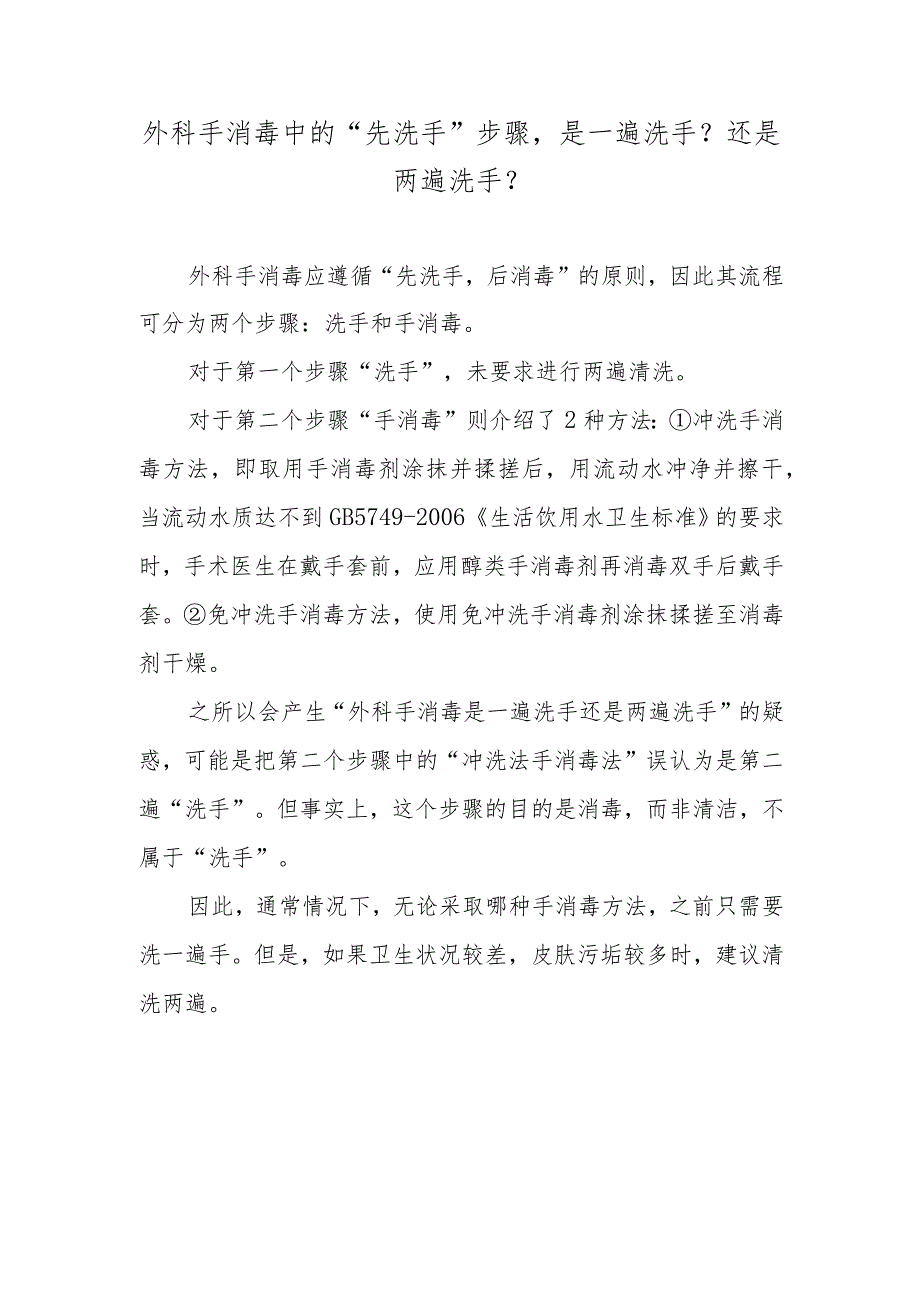 外科手消毒中的“先洗手”步骤，是一遍洗手？还是两遍洗手？

外科手消毒应遵循“先洗手，后消毒”的原则，因此其流程可分为两个步骤：洗手和手消毒。

对于第一个步骤“洗手”，未要求进行两遍清洗。

对于第二个步骤“手消毒”则介绍了2种方法：①冲洗手消毒方法，即取用手消毒剂涂抹并揉搓后，用流动水冲净并擦干，当流动水质达不到GB5749-2006《生活饮用水卫生标准》的要求时，手术医生在戴手套前，应用醇类手消毒剂再消毒双手后戴手套。②免冲洗手消毒方法，使用免冲洗手消毒剂涂抹揉搓至消毒剂干燥。

之所以会产生“外科手消毒是一遍洗手还是两遍洗手”的疑惑，可能是把第二个步骤中的“冲洗法手消毒法”误认为是第二遍“洗手”。但事实上，这个步骤的目的是消毒，而非清洁，不属于“洗手”。

因此，通常情况下，无论采取哪种手消毒方法，之前只需要洗一遍手。但是，如果卫生状况较差，皮肤污垢较多时，建议清洗两遍。